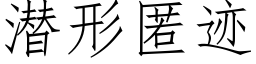 潜形匿迹